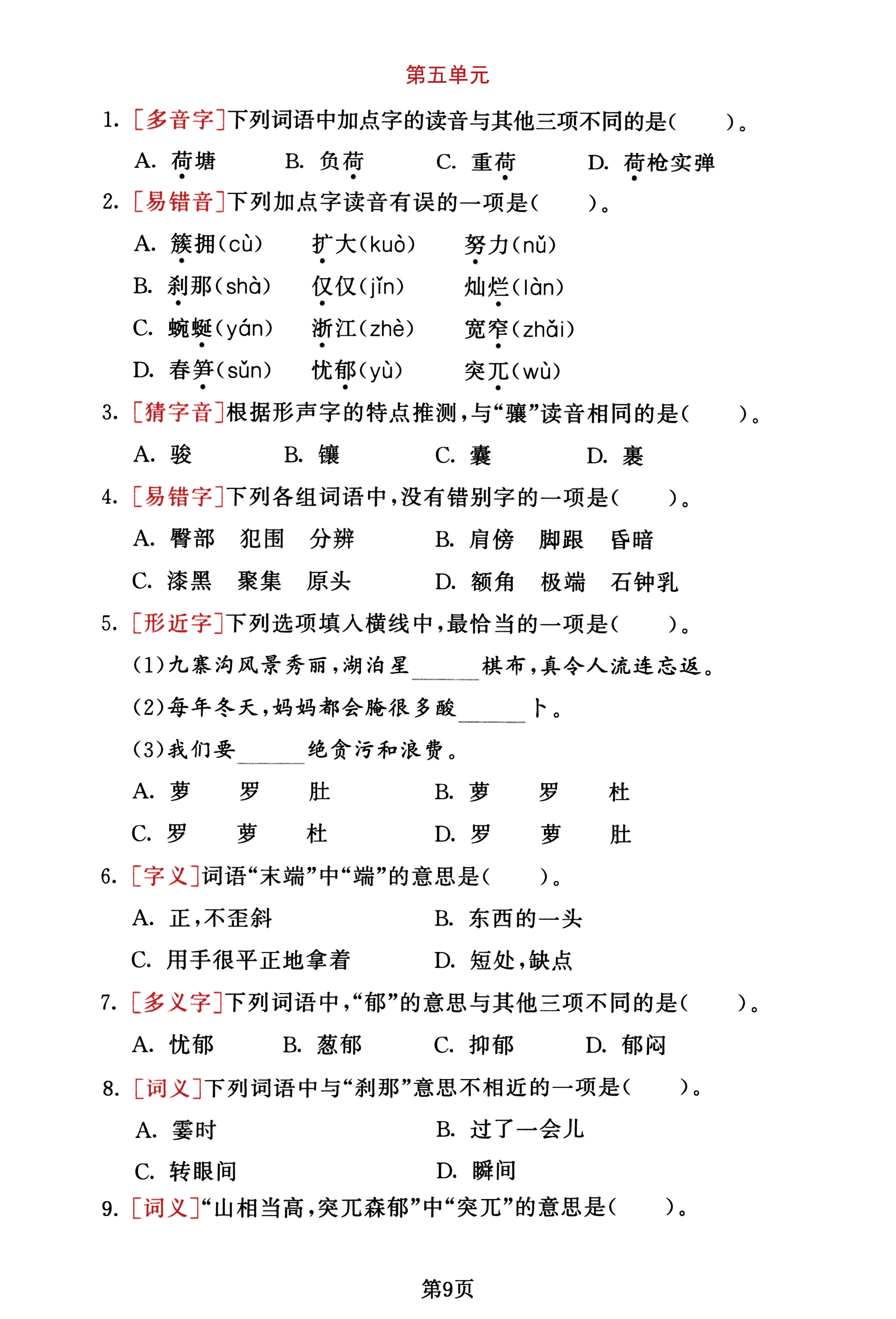 第五单元

1. [多音字]下列词语中加点字的读音与其他三项不同的是(　　)。

A. 荷塘　　B. 负荷　　C. 重荷　　D. 荷枪实弹

2. [易错音]下列加点字读音有误的一项是(　　)。

A. 簇拥(cù)　　扩大(kuò)　　努力(nǔ)

B. 刹那(shà)　　仅仅(jǐn)　　灿烂(làn)

C. 蜿蜒(yán)　　浙江(zhè)　　宽窄(zhǎi)

D. 春笋(sǔn)　　忧郁(yù)　　突兀(wù)

3. [猜字音]根据形声字的特点推测,与"骧"读音相同的是(　　)。

A. 骏　　B. 镶　　C. 囊　　D. 裹

4. [易错字]下列各组词语中,没有错别字的一项是(　　)。

A. 臀部　犯围　分辨　　B. 肩傍　脚跟　昏暗

C. 漆黑　聚集　原头　　D. 额角　极端　石钟乳

5. [形近字]下列选项填入横线中,最恰当的一项是(　　)。

(1)九寨沟风景秀丽,湖泊星______棋布,真令人流连忘返。

(2)每年冬天,妈妈都会腌很多酸______卜。

(3)我们要______绝贪污和浪费。

A. 萝　　罗　　肚　　B. 萝　　罗　　杜

C. 罗　　萝　　杜　　D. 罗　　萝　　肚

6. [字义]词语"末端"中"端"的意思是(　　)。

A. 正,不歪斜　　B. 东西的一头

C. 用手很平正地拿着　　D. 短处,缺点

7. [多义字]下列词语中,"郁"的意思与其他三项不同的是(　　)。

A. 忧郁　　B. 葱郁　　C. 抑郁　　D. 郁闷

8. [词义]下列词语中与"刹那"意思不相近的一项是(　　)。

A. 霎时　　B. 过了一会儿

C. 转眼间　　D. 瞬间

9. [词义]"山相当高,突兀森郁"中"突兀"的意思是(　　)。

第9页